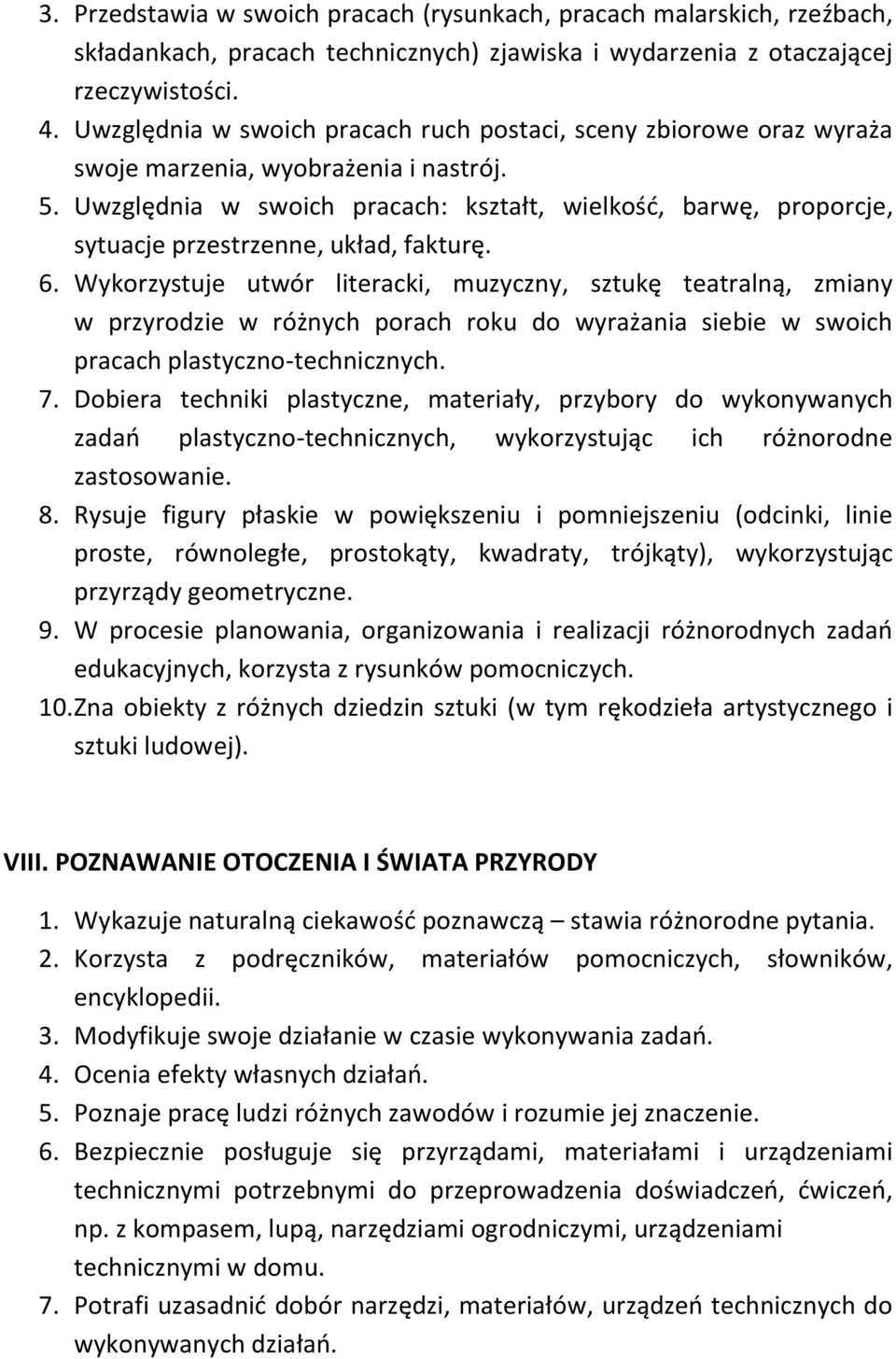 3. Przedstawia w swoich pracach (rysunkach, pracach malarskich, rzeźbach, składankach, pracach technicznych) zjawiska i wydarzenia z otaczającej rzeczywistości.
4. Uwzględnia w swoich pracach ruch postaci, sceny zbiorowe oraz wyraża swoje marzenia, wyobrażenia i nastrój.
5. Uwzględnia w swoich pracach: kształt, wielkość, barwę, proporcje, sytuacje przestrzenne, układ, fakturę.
6. Wykorzystuje utwór literacki, muzyczny, sztukę teatralną, zmiany w przyrodzie w różnych porach roku do wyrażania siebie w swoich pracach plastyczno-technicznych.
7. Dobiera techniki plastyczne, materiały, przybory do wykonywanych zadań plastyczno-technicznych, wykorzystując ich różnorodne zastosowanie.
8. Rysuje figury płaskie w powiększeniu i pomniejszeniu (odcinki, linie proste, równoległe, prostokąty, kwadraty, trójkąty), wykorzystując przyrządy geometryczne.
9. W procesie planowania, organizowania i realizacji różnorodnych zadań edukacyjnych, korzysta z rysunków pomocniczych.
10. Zna obiekty z różnych dziedzin sztuki (w tym rękodzieła artystycznego i sztuki ludowej).

VIII. POZNAWANIE OTOCZENIA I ŚWIATA PRZYRODY

1. Wykazuje naturalną ciekawość poznawczą – stawia różnorodne pytania.
2. Korzysta z podręczników, materiałów pomocniczych, słowników, encyklopedii.
3. Modyfikuje swoje działanie w czasie wykonywania zadań.
4. Ocenia efekty własnych działań.
5. Poznaje pracę ludzi różnych zawodów i rozumie jej znaczenie.
6. Bezpiecznie posługuje się przyrządami, materiałami i urządzeniami technicznymi potrzebnymi do przeprowadzenia doświadczeń, ćwiczeń, np. z kompasem, lupą, narzędziami ogrodniczymi, urządzeniami technicznymi w domu.
7. Potrafi uzasadnić dobór narzędzi, materiałów, urządzeń technicznych do wykonywanych działań.